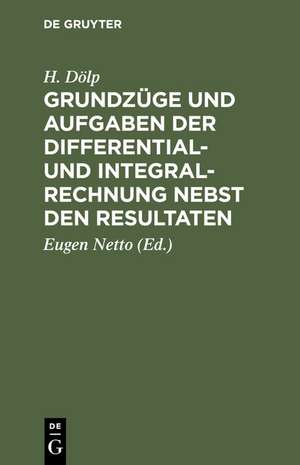 DE GRUYTER

H. Dölp

GRUNDZÜGE UND AUFGABEN DER DIFFERENTIAL- UND INTEGRALRECHNUNG NEBST DEN RESULTATEN

Eugen Netto (Ed.)

DE
G